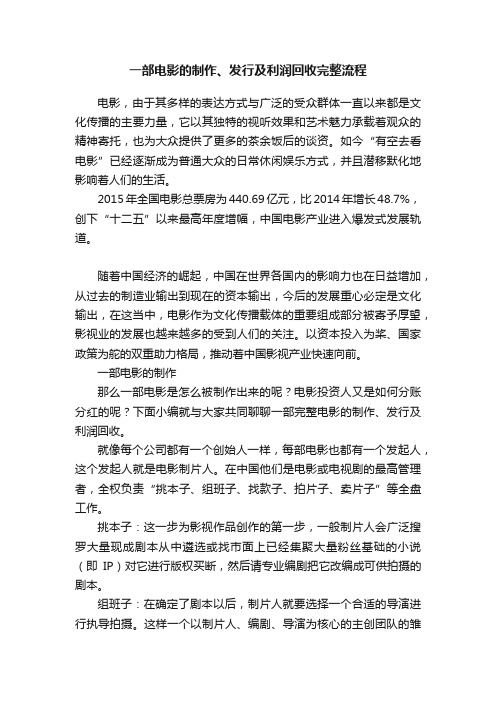 一部电影的制作、发行及利润回收完整流程

电影，由于其多样的表达方式与广泛的受众群体一直以来都是文化传播的主要力量，它以其独特的视听效果和艺术魅力承载着观众的精神寄托，也为大众提供了更多的茶余饭后的谈资。如今“有空去看电影”已经逐渐成为普通大众的日常休闲娱乐方式，并且潜移默化地影响着人们的生活。

2015年全国电影总票房为440.69亿元，比2014年增长48.7%，创下“十二五”以来最高年度增幅，中国电影产业进入爆发式发展轨道。

随着中国经济的崛起，中国在世界各国内的影响力也在日益增加，从过去的制造业输出到现在的资本输出，今后的发展重心必定是文化输出，在这当中，电影作为文化传播载体的重要组成部分被寄予厚望，影视业的发展也越来越多的受到人们的关注。以资本投入为桨、国家政策为舵的双重助力格局，推动着中国影视产业快速向前。

一部电影的制作

那么一部电影是怎么被制作出来的呢？电影投资人又是如何分账分红的呢？下面小编就与大家共同聊聊一部完整电影的制作、发行及利润回收。

就像每个公司都有一个创始人一样，每部电影也都有一个发起人，这个发起人就是电影制片人。在中国他们是电影或电视剧的最高管理者，全权负责“挑本子、组班子、找款子、拍片子、卖片子”等全盘工作。

挑本子：这一步为影视作品创作的第一步，一般制片人会广泛搜罗大量现成剧本从中遴选或找市面上已经集聚大量粉丝基础的小说（即 IP）对它进行版权买断，然后请专业编剧把它改编成可供拍摄的剧本。

组班子：在确定了剧本以后，制片人就要选择一个合适的导演进行执导拍摄。这样一个以制片人、编剧、导演为核心的主创团队的雏